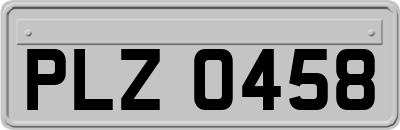 PLZ 0458